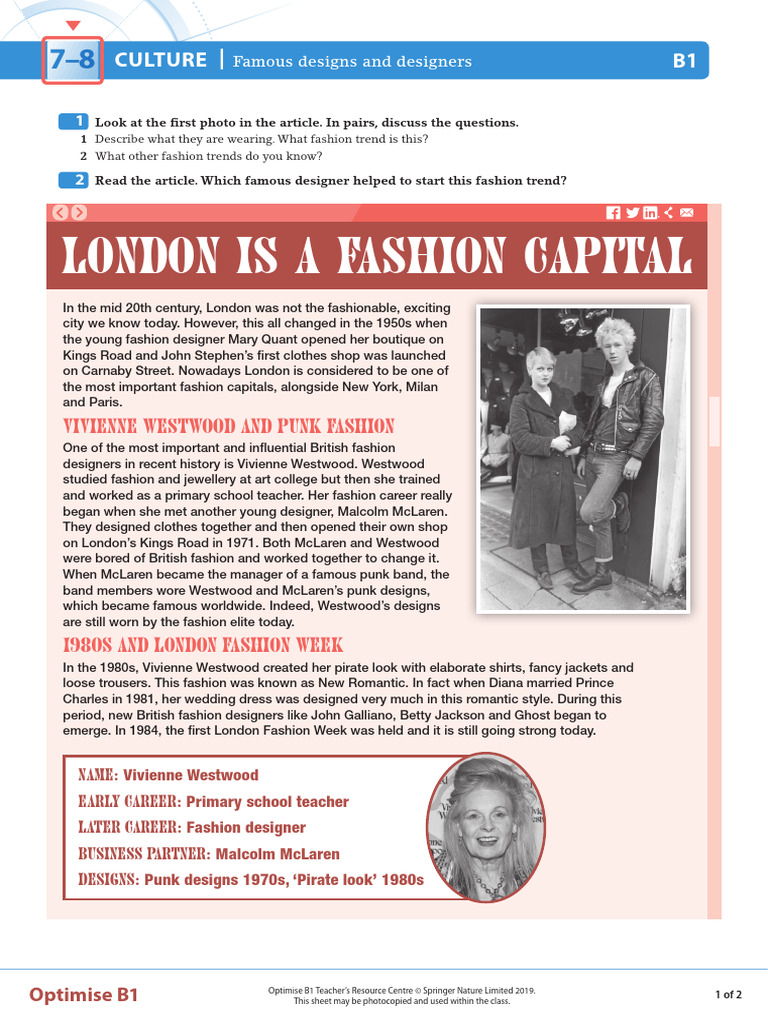 7–8 CULTURE | Famous designs and designers B1

1 Look at the first photo in the article. In pairs, discuss the questions.
1 Describe what they are wearing. What fashion trend is this?
2 What other fashion trends do you know?

2 Read the article. Which famous designer helped to start this fashion trend?

LONDON IS A FASHION CAPITAL

In the mid 20th century, London was not the fashionable, exciting city we know today. However, this all changed in the 1950s when the young fashion designer Mary Quant opened her boutique on Kings Road and John Stephen's first clothes shop was launched on Carnaby Street. Nowadays London is considered to be one of the most important fashion capitals, alongside New York, Milan and Paris.

VIVIENNE WESTWOOD AND PUNK FASHION

One of the most important and influential British fashion designers in recent history is Vivienne Westwood. Westwood studied fashion and jewellery at art college but then she trained and worked as a primary school teacher. Her fashion career really began when she met another young designer, Malcolm McLaren. They designed clothes together and then opened their own shop on London's Kings Road in 1971. Both McLaren and Westwood were bored of British fashion and worked together to change it. When McLaren became the manager of a famous punk band, the band members wore Westwood and McLaren's punk designs, which became famous worldwide. Indeed, Westwood's designs are still worn by the fashion elite today.

1980S AND LONDON FASHION WEEK

In the 1980s, Vivienne Westwood created her pirate look with elaborate shirts, fancy jackets and loose trousers. This fashion was known as New Romantic. In fact when Diana married Prince Charles in 1981, her wedding dress was designed very much in this romantic style. During this period, new British fashion designers like John Galliano, Betty Jackson and Ghost began to emerge. In 1984, the first London Fashion Week was held and it is still going strong today.

NAME: Vivienne Westwood
EARLY CAREER: Primary school teacher
LATER CAREER: Fashion designer
BUSINESS PARTNER: Malcolm McLaren
DESIGNS: Punk designs 1970s, 'Pirate look' 1980s

Optimise B1
Optimise B1 Teacher's Resource Centre © Springer Nature Limited 2019.
This sheet may be photocopied and used within the class.
1 of 2